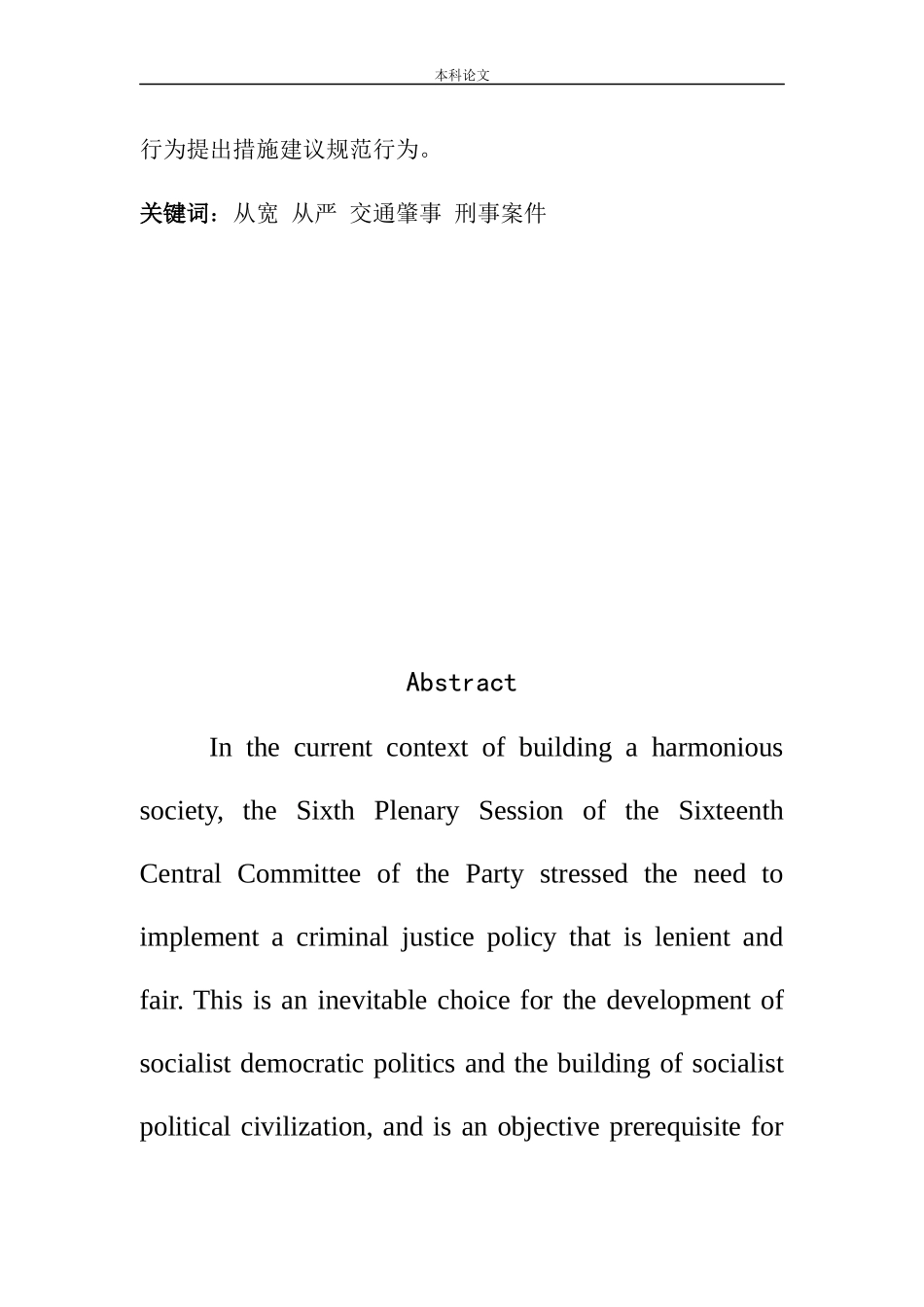 本科论文

行为提出措施建议规范行为。

关键词：从宽 从严 交通肇事 刑事案件

Abstract

In the current context of building a harmonious society, the Sixth Plenary Session of the Sixteenth Central Committee of the Party stressed the need to implement a criminal justice policy that is lenient and fair. This is an inevitable choice for the development of socialist democratic politics and the building of socialist political civilization, and is an objective prerequisite for